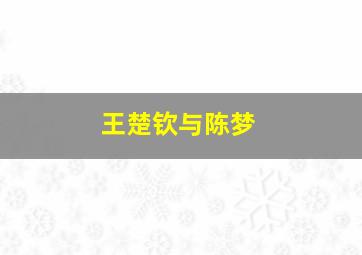 王楚钦与陈梦